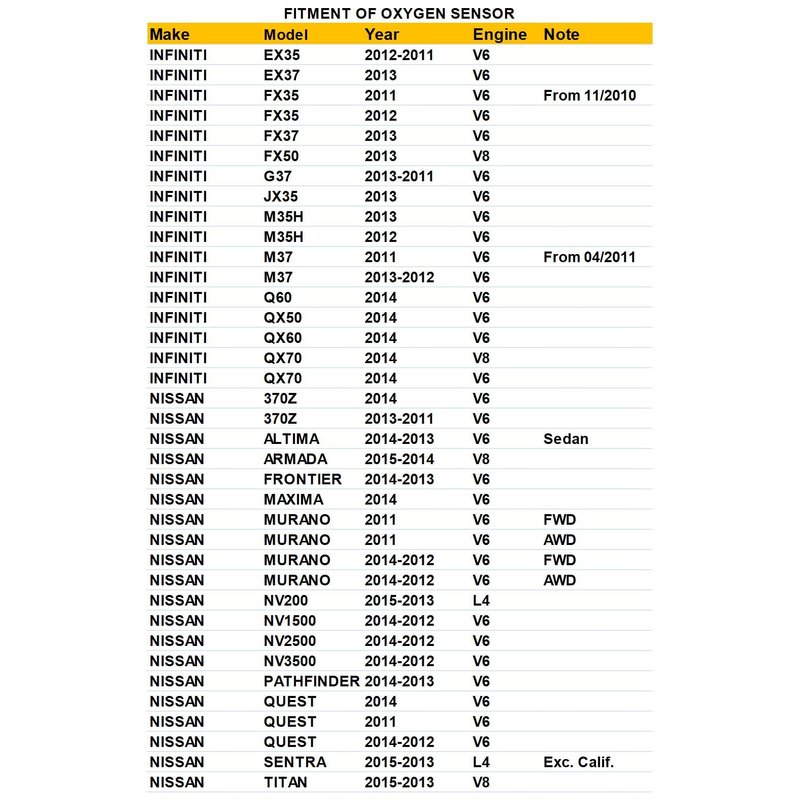 FITMENT OF OXYGEN SENSOR

| Make | Model | Year | Engine | Note |
|---|---|---|---|---|
| INFINITI | EX35 | 2012-2011 | V6 | |
| INFINITI | EX37 | 2013 | V6 | |
| INFINITI | FX35 | 2011 | V6 | From 11/2010 |
| INFINITI | FX35 | 2012 | V6 | |
| INFINITI | FX37 | 2013 | V6 | |
| INFINITI | FX50 | 2013 | V8 | |
| INFINITI | G37 | 2013-2011 | V6 | |
| INFINITI | JX35 | 2013 | V6 | |
| INFINITI | M35H | 2013 | V6 | |
| INFINITI | M35H | 2012 | V6 | |
| INFINITI | M37 | 2011 | V6 | From 04/2011 |
| INFINITI | M37 | 2013-2012 | V6 | |
| INFINITI | Q60 | 2014 | V6 | |
| INFINITI | QX50 | 2014 | V6 | |
| INFINITI | QX60 | 2014 | V6 | |
| INFINITI | QX70 | 2014 | V8 | |
| INFINITI | QX70 | 2014 | V6 | |
| NISSAN | 370Z | 2014 | V6 | |
| NISSAN | 370Z | 2013-2011 | V6 | |
| NISSAN | ALTIMA | 2014-2013 | V6 | Sedan |
| NISSAN | ARMADA | 2015-2014 | V8 | |
| NISSAN | FRONTIER | 2014-2013 | V6 | |
| NISSAN | MAXIMA | 2014 | V6 | |
| NISSAN | MURANO | 2011 | V6 | FWD |
| NISSAN | MURANO | 2011 | V6 | AWD |
| NISSAN | MURANO | 2014-2012 | V6 | FWD |
| NISSAN | MURANO | 2014-2012 | V6 | AWD |
| NISSAN | NV200 | 2015-2013 | L4 | |
| NISSAN | NV1500 | 2014-2012 | V6 | |
| NISSAN | NV2500 | 2014-2012 | V6 | |
| NISSAN | NV3500 | 2014-2012 | V6 | |
| NISSAN | PATHFINDER | 2014-2013 | V6 | |
| NISSAN | QUEST | 2014 | V6 | |
| NISSAN | QUEST | 2011 | V6 | |
| NISSAN | QUEST | 2014-2012 | V6 | |
| NISSAN | SENTRA | 2015-2013 | L4 | Exc. Calif. |
| NISSAN | TITAN | 2015-2013 | V8 | |